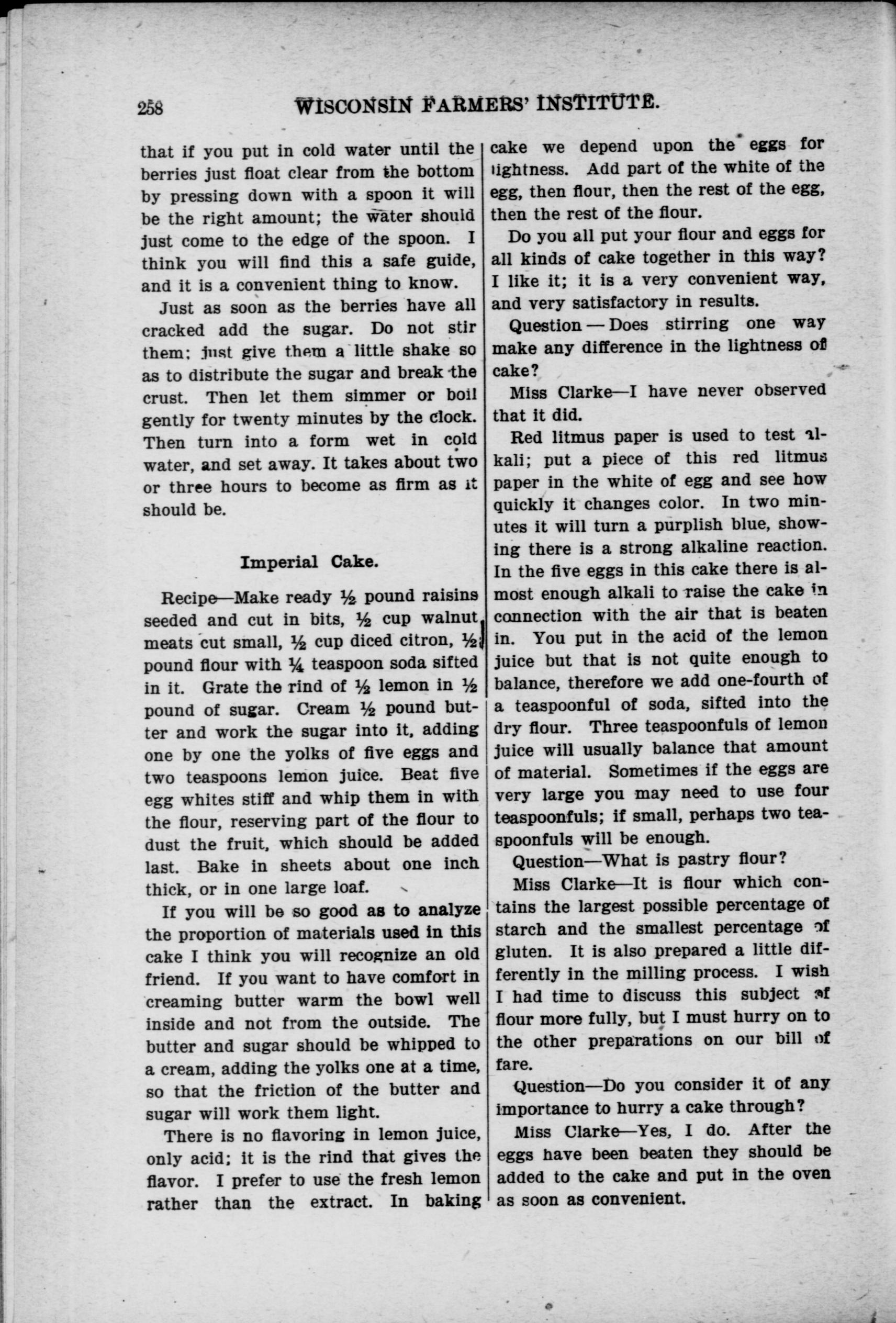 258 WISCONSIN FARMERS' INSTITUTE.

that if you put in cold water until the berries just float clear from the bottom by pressing down with a spoon it will be the right amount; the water should just come to the edge of the spoon. I think you will find this a safe guide, and it is a convenient thing to know.

Just as soon as the berries have all cracked add the sugar. Do not stir them; just give them a little shake so as to distribute the sugar and break the crust. Then let them simmer or boil gently for twenty minutes by the clock. Then turn into a form wet in cold water, and set away. It takes about two or three hours to become as firm as it should be.

Imperial Cake.

Recipe—Make ready ½ pound raisins seeded and cut in bits, ½ cup walnut meats cut small, ½ cup diced citron, ½ pound flour with ¼ teaspoon soda sifted in it. Grate the rind of ½ lemon in ½ pound of sugar. Cream ½ pound butter and work the sugar into it, adding one by one the yolks of five eggs and two teaspoons lemon juice. Beat five egg whites stiff and whip them in with the flour, reserving part of the flour to dust the fruit, which should be added last. Bake in sheets about one inch thick, or in one large loaf.

If you will be so good as to analyze the proportion of materials used in this cake I think you will recognize an old friend. If you want to have comfort in creaming butter warm the bowl well inside and not from the outside. The butter and sugar should be whipped to a cream, adding the yolks one at a time, so that the friction of the butter and sugar will work them light.

There is no flavoring in lemon juice, only acid; it is the rind that gives the flavor. I prefer to use the fresh lemon rather than the extract. In baking cake we depend upon the eggs for lightness. Add part of the white of the egg, then flour, then the rest of the egg, then the rest of the flour.

Do you all put your flour and eggs for all kinds of cake together in this way? I like it; it is a very convenient way, and very satisfactory in results.

Question — Does stirring one way make any difference in the lightness of cake?

Miss Clarke—I have never observed that it did.

Red litmus paper is used to test alkali; put a piece of this red litmus paper in the white of egg and see how quickly it changes color. In two minutes it will turn a purplish blue, showing there is a strong alkaline reaction. In the five eggs in this cake there is almost enough alkali to raise the cake in connection with the air that is beaten in. You put in the acid of the lemon juice but that is not quite enough to balance, therefore we add one-fourth of a teaspoonful of soda, sifted into the dry flour. Three teaspoonfuls of lemon juice will usually balance that amount of material. Sometimes if the eggs are very large you may need to use four teaspoonfuls; if small, perhaps two teaspoonfuls will be enough.

Question—What is pastry flour?

Miss Clarke—It is flour which contains the largest possible percentage of starch and the smallest percentage of gluten. It is also prepared a little differently in the milling process. I wish I had time to discuss this subject of flour more fully, but I must hurry on to the other preparations on our bill of fare.

Question—Do you consider it of any importance to hurry a cake through?

Miss Clarke—Yes, I do. After the eggs have been beaten they should be added to the cake and put in the oven as soon as convenient.